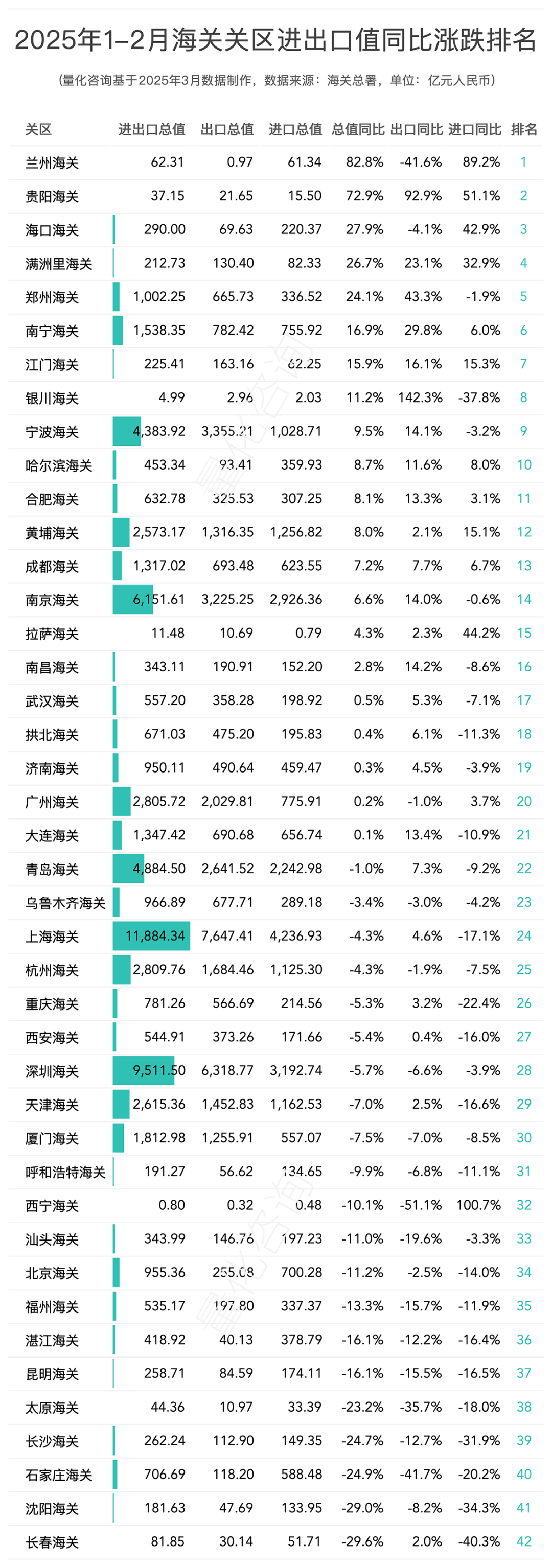 2025年1–2月海关关区进出口值同比涨跌排名

（量化咨询基于2025年3月数据制作，数据来源：海关总署，单位：亿元人民币）

| 关区 | 进出口总值 | 出口总值 | 进口总值 | 总值同比 | 出口同比 | 进口同比 | 排名 |
|---|---|---|---|---|---|---|---|
| 兰州海关 | 62.31 | 0.97 | 61.34 | 82.8% | -41.6% | 89.2% | 1 |
| 贵阳海关 | 37.15 | 21.65 | 15.50 | 72.9% | 92.9% | 51.1% | 2 |
| 海口海关 | 290.00 | 69.63 | 220.37 | 27.9% | -4.1% | 42.9% | 3 |
| 满洲里海关 | 212.73 | 130.40 | 82.33 | 26.7% | 23.1% | 32.9% | 4 |
| 郑州海关 | 1,002.25 | 665.73 | 336.52 | 24.1% | 43.3% | -1.9% | 5 |
| 南宁海关 | 1,538.35 | 782.42 | 755.92 | 16.9% | 29.8% | 6.0% | 6 |
| 江门海关 | 225.41 | 163.16 | 62.25 | 15.9% | 16.1% | 15.3% | 7 |
| 银川海关 | 4.99 | 2.96 | 2.03 | 11.2% | 142.3% | -37.8% | 8 |
| 宁波海关 | 4,383.92 | 3,355.21 | 1,028.71 | 9.5% | 14.1% | -3.2% | 9 |
| 哈尔滨海关 | 453.34 | 93.41 | 359.93 | 8.7% | 11.6% | 8.0% | 10 |
| 合肥海关 | 632.78 | 325.53 | 307.25 | 8.1% | 13.3% | 3.1% | 11 |
| 黄埔海关 | 2,573.17 | 1,316.35 | 1,256.82 | 8.0% | 2.1% | 15.1% | 12 |
| 成都海关 | 1,317.02 | 693.48 | 623.55 | 7.2% | 7.7% | 6.7% | 13 |
| 南京海关 | 6,151.61 | 3,225.25 | 2,926.36 | 6.6% | 14.0% | -0.6% | 14 |
| 拉萨海关 | 11.48 | 10.69 | 0.79 | 4.3% | 2.3% | 44.2% | 15 |
| 南昌海关 | 343.11 | 190.91 | 152.20 | 2.8% | 14.2% | -8.6% | 16 |
| 武汉海关 | 557.20 | 358.28 | 198.92 | 0.5% | 5.3% | -7.1% | 17 |
| 拱北海关 | 671.03 | 475.20 | 195.83 | 0.4% | 6.1% | -11.3% | 18 |
| 济南海关 | 950.11 | 490.64 | 459.47 | 0.3% | 4.5% | -3.9% | 19 |
| 广州海关 | 2,805.72 | 2,029.81 | 775.91 | 0.2% | -1.0% | 3.7% | 20 |
| 大连海关 | 1,347.42 | 690.68 | 656.74 | 0.1% | 13.4% | -10.9% | 21 |
| 青岛海关 | 4,884.50 | 2,641.52 | 2,242.98 | -1.0% | 7.3% | -9.2% | 22 |
| 乌鲁木齐海关 | 966.89 | 677.71 | 289.18 | -3.4% | -3.0% | -4.2% | 23 |
| 上海海关 | 11,884.34 | 7,647.41 | 4,236.93 | -4.3% | 4.6% | -17.1% | 24 |
| 杭州海关 | 2,809.76 | 1,684.46 | 1,125.30 | -4.3% | -1.9% | -7.5% | 25 |
| 重庆海关 | 781.26 | 566.69 | 214.56 | -5.3% | 3.2% | -22.4% | 26 |
| 西安海关 | 544.91 | 373.26 | 171.66 | -5.4% | 0.4% | -16.0% | 27 |
| 深圳海关 | 9,511.50 | 6,318.77 | 3,192.74 | -5.7% | -6.6% | -3.9% | 28 |
| 天津海关 | 2,615.36 | 1,452.83 | 1,162.53 | -7.0% | 2.5% | -16.6% | 29 |
| 厦门海关 | 1,812.98 | 1,255.91 | 557.07 | -7.5% | -7.0% | -8.5% | 30 |
| 呼和浩特海关 | 191.27 | 56.62 | 134.65 | -9.9% | -6.8% | -11.1% | 31 |
| 西宁海关 | 0.80 | 0.32 | 0.48 | -10.1% | -51.1% | 100.7% | 32 |
| 汕头海关 | 343.99 | 146.76 | 197.23 | -11.0% | -19.6% | -3.3% | 33 |
| 北京海关 | 955.36 | 255.08 | 700.28 | -11.2% | -2.5% | -14.0% | 34 |
| 福州海关 | 535.17 | 197.80 | 337.37 | -13.3% | -15.7% | -11.9% | 35 |
| 湛江海关 | 418.92 | 40.13 | 378.79 | -16.1% | -12.2% | -16.4% | 36 |
| 昆明海关 | 258.71 | 84.59 | 174.11 | -16.1% | -15.5% | -16.5% | 37 |
| 太原海关 | 44.36 | 10.97 | 33.39 | -23.2% | -35.7% | -18.0% | 38 |
| 长沙海关 | 262.24 | 112.90 | 149.35 | -24.7% | -12.7% | -31.9% | 39 |
| 石家庄海关 | 706.69 | 118.20 | 588.48 | -24.9% | -41.7% | -20.2% | 40 |
| 沈阳海关 | 181.63 | 47.69 | 133.95 | -29.0% | -8.2% | -34.3% | 41 |
| 长春海关 | 81.85 | 30.14 | 51.71 | -29.6% | 2.0% | -40.3% | 42 |